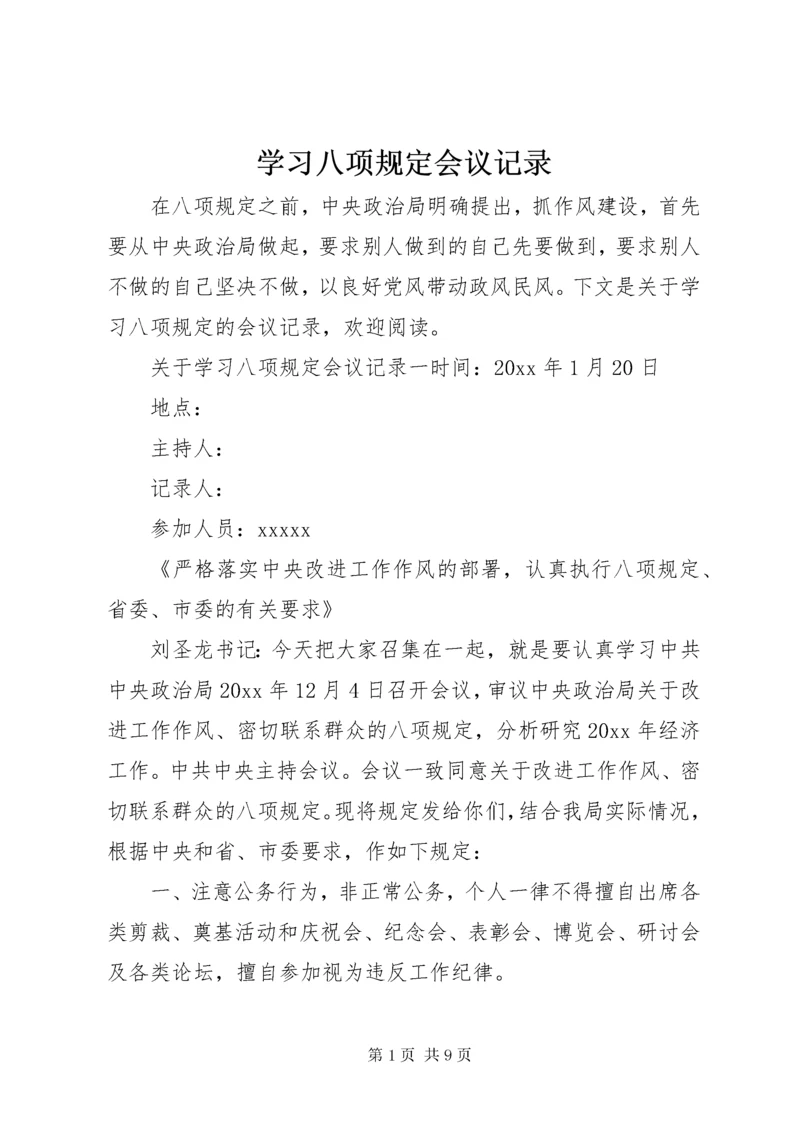 学习八项规定会议记录

在八项规定之前，中央政治局明确提出，抓作风建设，首先要从中央政治局做起，要求别人做到的自己先要做到，要求别人不做的自己坚决不做，以良好党风带动政风民风。下文是关于学习八项规定的会议记录，欢迎阅读。

关于学习八项规定会议记录一时间：20xx 年 1 月 20 日

地点：

主持人：

记录人：

参加人员：xxxxx

《严格落实中央改进工作作风的部署，认真执行八项规定、省委、市委的有关要求》

刘圣龙书记：今天把大家召集在一起，就是要认真学习中共中央政治局 20xx 年 12 月 4 日召开会议，审议中央政治局关于改进工作作风、密切联系群众的八项规定，分析研究 20xx 年经济工作。中共中央主持会议。会议一致同意关于改进工作作风、密切联系群众的八项规定。现将规定发给你们，结合我局实际情况，根据中央和省、市委要求，作如下规定：

一、注意公务行为，非正常公务，个人一律不得擅自出席各类剪裁、奠基活动和庆祝会、纪念会、表彰会、博览会、研讨会及各类论坛，擅自参加视为违反工作纪律。

第 1 页 共 9 页